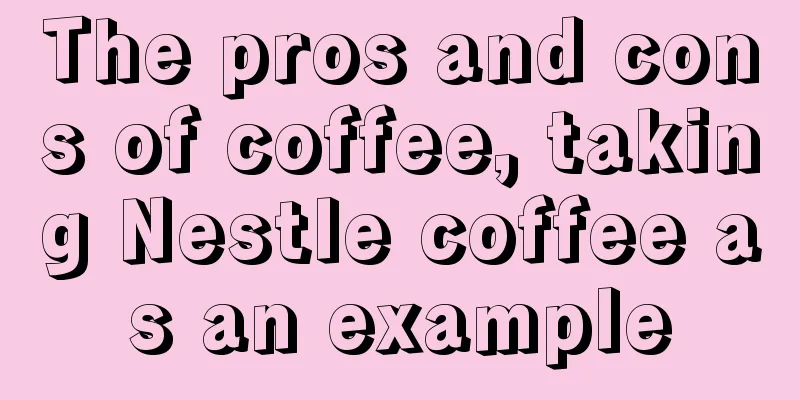 The pros and cons of coffee, taking Nestle coffee as an example